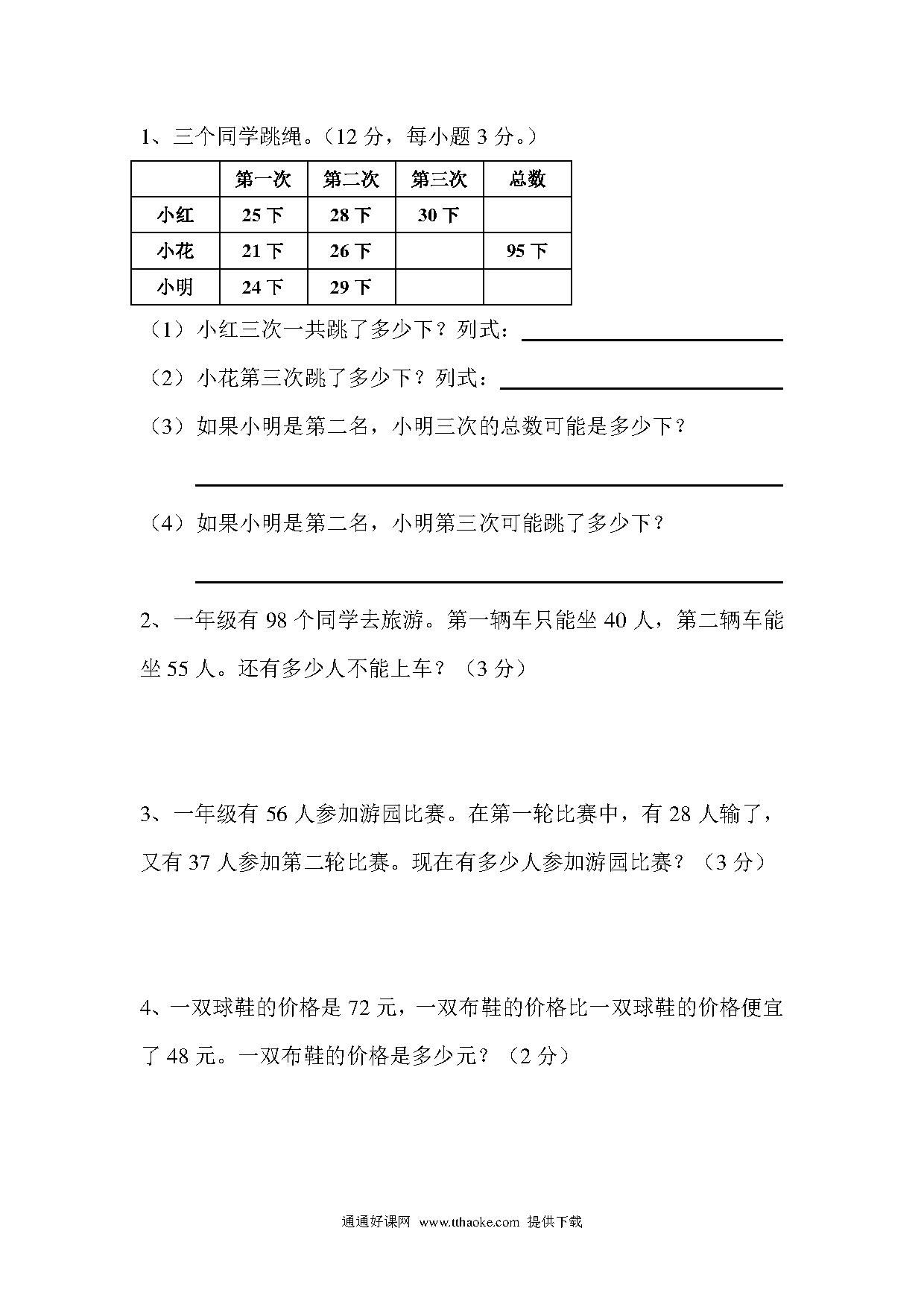 1、三个同学跳绳。（12 分，每小题 3 分。）

| | 第一次 | 第二次 | 第三次 | 总数 |
|---|---|---|---|---|
| 小红 | 25 下 | 28 下 | 30 下 | |
| 小花 | 21 下 | 26 下 | | 95 下 |
| 小明 | 24 下 | 29 下 | | |

（1）小红三次一共跳了多少下？列式：

（2）小花第三次跳了多少下？列式：

（3）如果小明是第二名，小明三次的总数可能是多少下？

（4）如果小明是第二名，小明第三次可能跳了多少下？

2、一年级有 98 个同学去旅游。第一辆车只能坐 40 人，第二辆车能坐 55 人。还有多少人不能上车？（3 分）

3、一年级有 56 人参加游园比赛。在第一轮比赛中，有 28 人输了，又有 37 人参加第二轮比赛。现在有多少人参加游园比赛？（3 分）

4、一双球鞋的价格是 72 元，一双布鞋的价格比一双球鞋的价格便宜了 48 元。一双布鞋的价格是多少元？（2 分）

通通好课网 www.tthaoke.com 提供下载